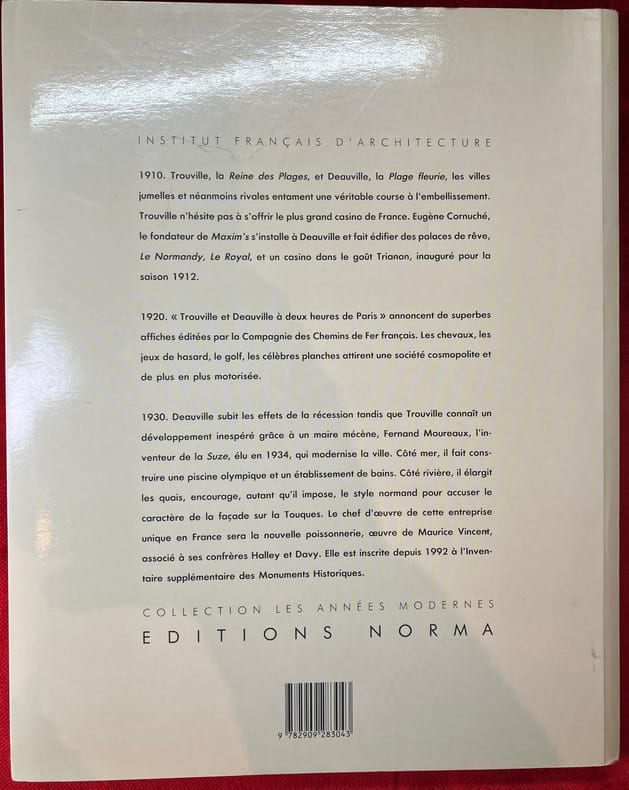 INSTITUT FRANÇAIS D'ARCHITECTURE

1910. Trouville, la Reine des Plages, et Deauville, la Plage fleurie, les villes jumelles et néanmoins rivales entament une véritable course à l'embellissement. Trouville n'hésite pas à s'offrir le plus grand casino de France. Eugène Cornuché, le fondateur de Maxim's s'installe à Deauville et fait édifier des palaces de rêve, Le Normandy, Le Royal, et un casino dans le goût Trianon, inauguré pour la saison 1912.

1920. « Trouville et Deauville à deux heures de Paris » annoncent de superbes affiches éditées par la Compagnie des Chemins de Fer français. Les chevaux, les jeux de hasard, le golf, les célèbres planches attirent une société cosmopolite et de plus en plus motorisée.

1930. Deauville subit les effets de la récession tandis que Trouville connaît un développement inespéré grâce à un maire mécène, Fernand Moureaux, l'inventeur de la Suze, élu en 1934, qui modernise la ville. Côté mer, il fait construire une piscine olympique et un établissement de bains. Côté rivière, il élargit les quais, encourage, autant qu'il impose, le style normand pour accuser le caractère de la façade sur la Touques. Le chef d'œuvre de cette entreprise unique en France sera la nouvelle poissonnerie, œuvre de Maurice Vincent, associé à ses confrères Halley et Davy. Elle est inscrite depuis 1992 à l'Inventaire supplémentaire des Monuments Historiques.

COLLECTION LES ANNÉES MODERNES
EDITIONS NORMA

9 782909 283043